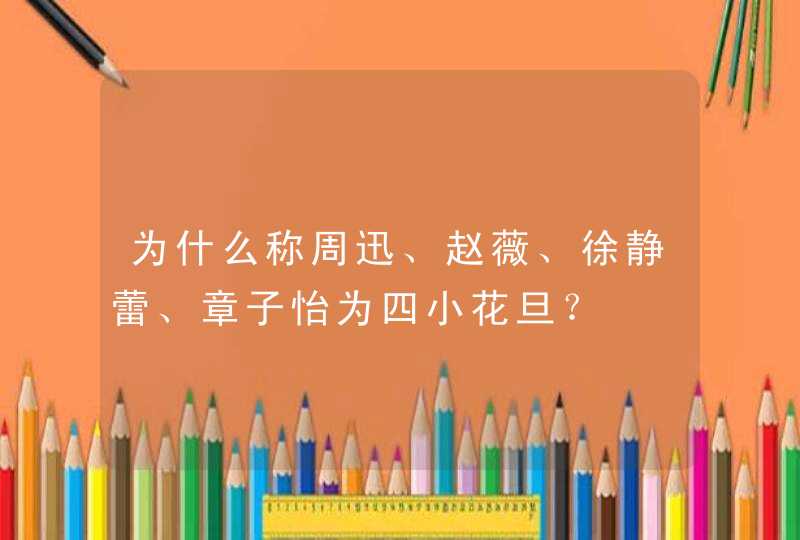 为什么称周迅、赵薇、徐静蕾、章子怡为四小花旦?